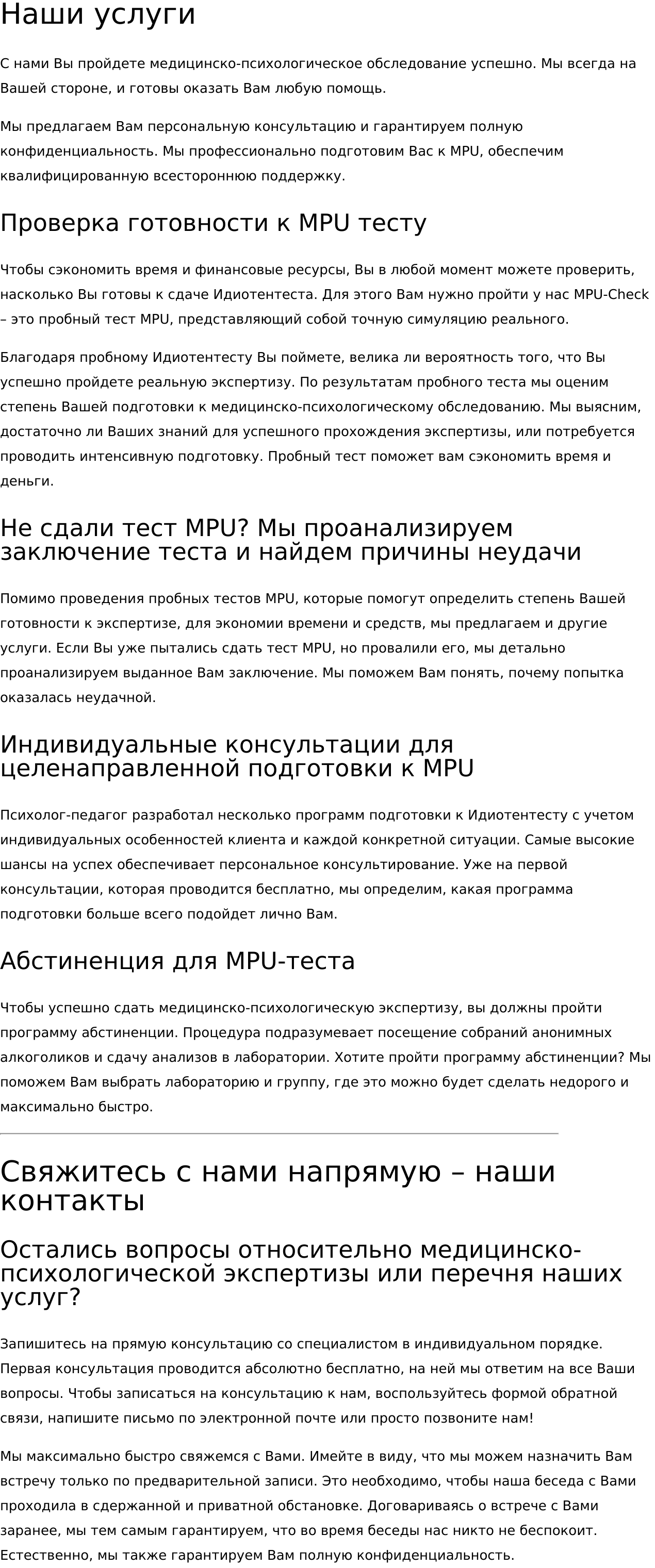 Наши услуги

С нами Вы пройдете медицинско-психологическое обследование успешно. Мы всегда на Вашей стороне, и готовы оказать Вам любую помощь.

Мы предлагаем Вам персональную консультацию и гарантируем полную конфиденциальность. Мы профессионально подготовим Вас к MPU, обеспечим квалифицированную всестороннюю поддержку.

Проверка готовности к MPU тесту

Чтобы сэкономить время и финансовые ресурсы, Вы в любой момент можете проверить, насколько Вы готовы к сдаче Идиотентеста. Для этого Вам нужно пройти у нас MPU-Check – это пробный тест MPU, представляющий собой точную симуляцию реального.

Благодаря пробному Идиотентесту Вы поймете, велика ли вероятность того, что Вы успешно пройдете реальную экспертизу. По результатам пробного теста мы оценим степень Вашей подготовки к медицинско-психологическому обследованию. Мы выясним, достаточно ли Ваших знаний для успешного прохождения экспертизы, или потребуется проводить интенсивную подготовку. Пробный тест поможет вам сэкономить время и деньги.

Не сдали тест MPU? Мы проанализируем заключение теста и найдем причины неудачи

Помимо проведения пробных тестов MPU, которые помогут определить степень Вашей готовности к экспертизе, для экономии времени и средств, мы предлагаем и другие услуги. Если Вы уже пытались сдать тест MPU, но провалили его, мы детально проанализируем выданное Вам заключение. Мы поможем Вам понять, почему попытка оказалась неудачной.

Индивидуальные консультации для целенаправленной подготовки к MPU

Психолог-педагог разработал несколько программ подготовки к Идиотентесту с учетом индивидуальных особенностей клиента и каждой конкретной ситуации. Самые высокие шансы на успех обеспечивает персональное консультирование. Уже на первой консультации, которая проводится бесплатно, мы определим, какая программа подготовки больше всего подойдет лично Вам.

Абстиненция для MPU-теста

Чтобы успешно сдать медицинско-психологическую экспертизу, вы должны пройти программу абстиненции. Процедура подразумевает посещение собраний анонимных алкоголиков и сдачу анализов в лаборатории. Хотите пройти программу абстиненции? Мы поможем Вам выбрать лабораторию и группу, где это можно будет сделать недорого и максимально быстро.

Свяжитесь с нами напрямую – наши контакты

Остались вопросы относительно медицинско-психологической экспертизы или перечня наших услуг?

Запишитесь на прямую консультацию со специалистом в индивидуальном порядке. Первая консультация проводится абсолютно бесплатно, на ней мы ответим на все Ваши вопросы. Чтобы записаться на консультацию к нам, воспользуйтесь формой обратной связи, напишите письмо по электронной почте или просто позвоните нам!

Мы максимально быстро свяжемся с Вами. Имейте в виду, что мы можем назначить Вам встречу только по предварительной записи. Это необходимо, чтобы наша беседа с Вами проходила в сдержанной и приватной обстановке. Договариваясь о встрече с Вами заранее, мы тем самым гарантируем, что во время беседы нас никто не беспокоит. Естественно, мы также гарантируем Вам полную конфиденциальность.